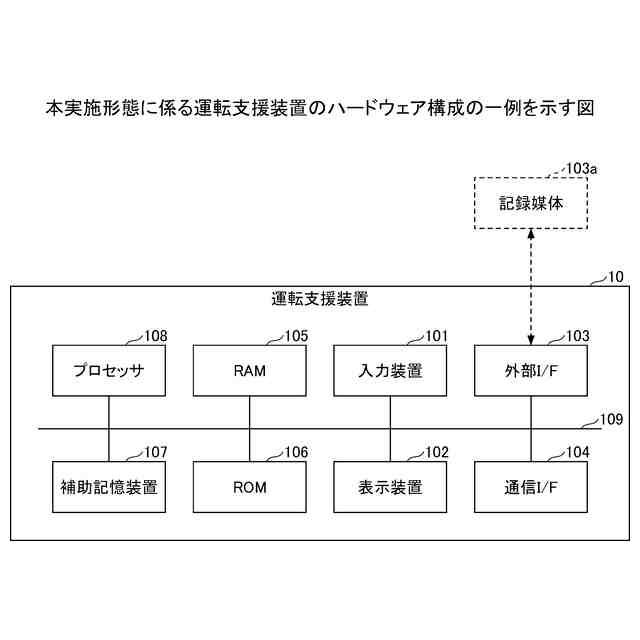 本実施形態に係る運転支援装置のハードウェア構成の一例を示す図

103a
記録媒体

10
運転支援装置

108
プロセッサ

105
RAM

101
入力装置

103
外部I/F

109

107
補助記憶装置

106
ROM

102
表示装置

104
通信I/F